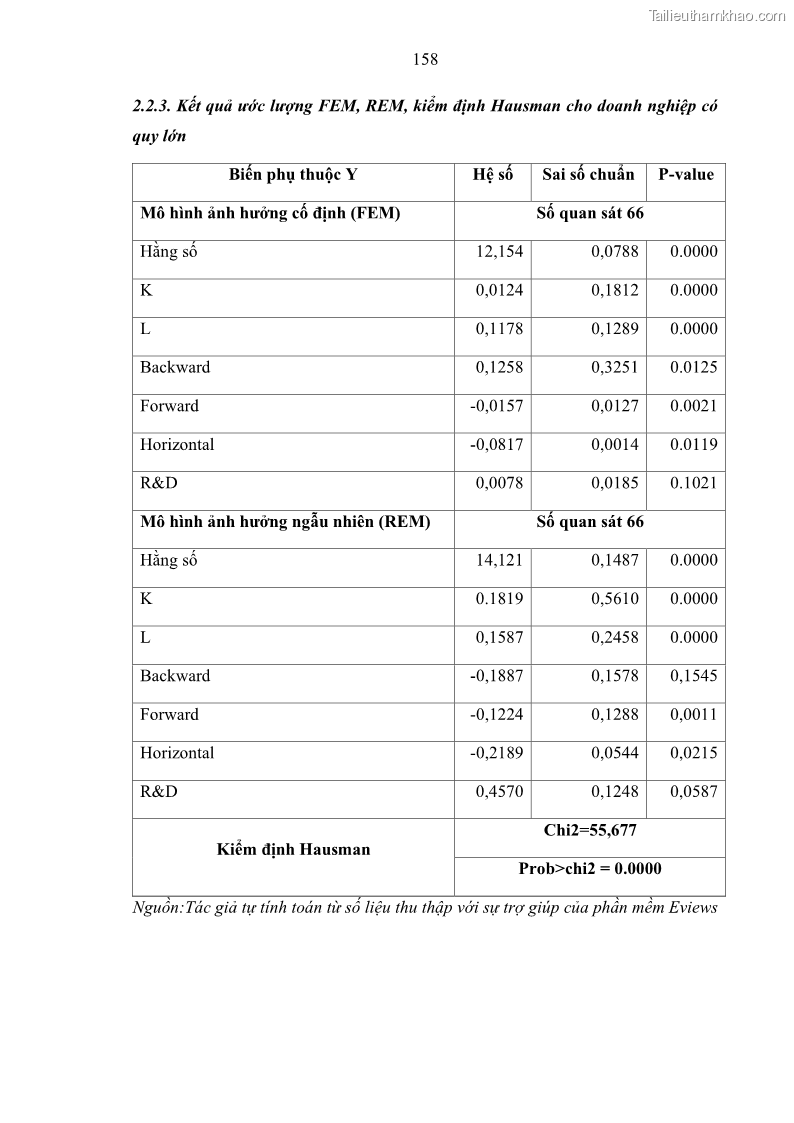 Tailieuthamkhao.com

158

2.2.3. Kết quả ước lượng FEM, REM, kiểm định Hausman cho doanh nghiệp có quy lớn

| Biến phụ thuộc Y | Hệ số | Sai số chuẩn | P-value |
|---|---|---|---|
| Mô hình ảnh hưởng cố định (FEM) | Số quan sát 66 | | |
| Hằng số | 12,154 | 0,0788 | 0.0000 |
| K | 0,0124 | 0,1812 | 0.0000 |
| L | 0,1178 | 0,1289 | 0.0000 |
| Backward | 0,1258 | 0,3251 | 0.0125 |
| Forward | -0,0157 | 0,0127 | 0.0021 |
| Horizontal | -0,0817 | 0,0014 | 0.0119 |
| R&D | 0,0078 | 0,0185 | 0.1021 |
| Mô hình ảnh hưởng ngẫu nhiên (REM) | Số quan sát 66 | | |
| Hằng số | 14,121 | 0,1487 | 0.0000 |
| K | 0.1819 | 0,5610 | 0.0000 |
| L | 0,1587 | 0,2458 | 0.0000 |
| Backward | -0,1887 | 0,1578 | 0,1545 |
| Forward | -0,1224 | 0,1288 | 0,0011 |
| Horizontal | -0,2189 | 0,0544 | 0,0215 |
| R&D | 0,4570 | 0,1248 | 0,0587 |
| Kiểm định Hausman | Chi2=55,677 | | |
| | Prob>chi2 = 0.0000 | | |

Nguồn:Tác giả tự tính toán từ số liệu thu thập với sự trợ giúp của phần mềm Eviews